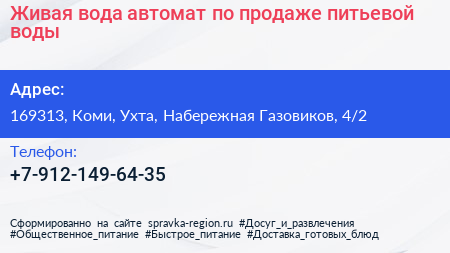 Живая вода автомат по продаже питьевой воды

Адрес:

169313, Коми, Ухта, Набережная Газовиков, 4/2

Телефон:

+7-912-149-64-35

Сформированно на сайте spravka-region.ru #Досуг_и_развлечения #Общественное_питание #Быстрое_питание #Доставка_готовых_блюд